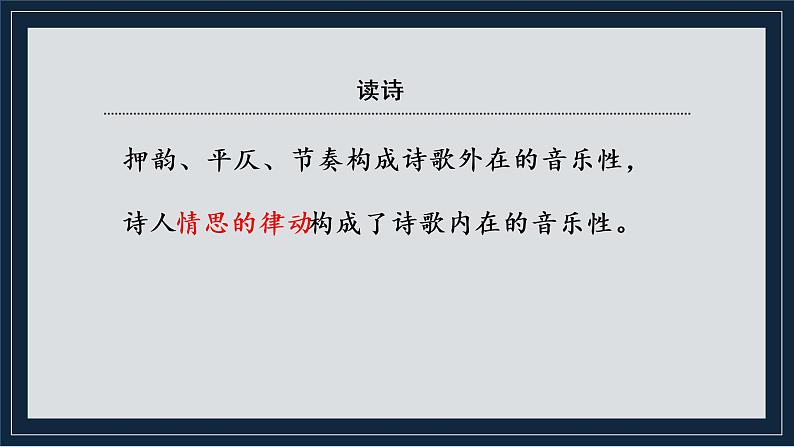 读诗

押韵、平仄、节奏构成诗歌外在的音乐性，

诗人情思的律动构成了诗歌内在的音乐性。